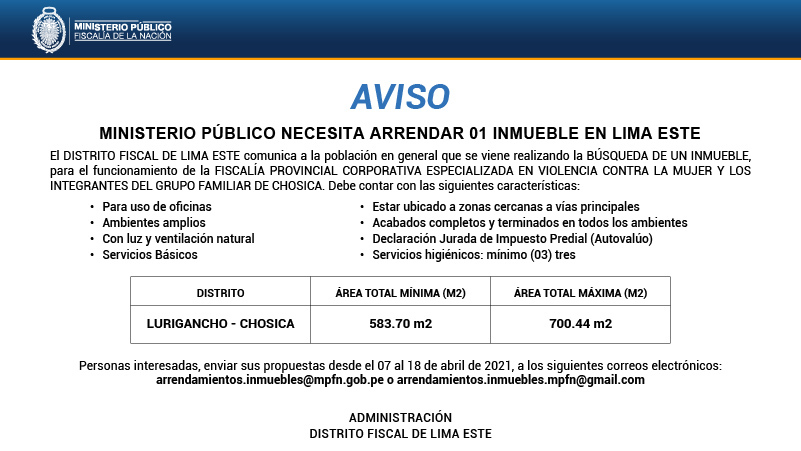 MINISTERIO PÚBLICO
FISCALÍA DE LA NACIÓN

AVISO

MINISTERIO PÚBLICO NECESITA ARRENDAR 01 INMUEBLE EN LIMA ESTE

El DISTRITO FISCAL DE LIMA ESTE comunica a la población en general que se viene realizando la BÚSQUEDA DE UN INMUEBLE, para el funcionamiento de la FISCALÍA PROVINCIAL CORPORATIVA ESPECIALIZADA EN VIOLENCIA CONTRA LA MUJER Y LOS INTEGRANTES DEL GRUPO FAMILIAR DE CHOSICA. Debe contar con las siguientes características:

• Para uso de oficinas
• Ambientes amplios
• Con luz y ventilación natural
• Servicios Básicos

• Estar ubicado a zonas cercanas a vías principales
• Acabados completos y terminados en todos los ambientes
• Declaración Jurada de Impuesto Predial (Autovalúo)
• Servicios higiénicos: mínimo (03) tres

| DISTRITO | ÁREA TOTAL MÍNIMA (M2) | ÁREA TOTAL MÁXIMA (M2) |
|---|---|---|
| LURIGANCHO - CHOSICA | 583.70 m2 | 700.44 m2 |

Personas interesadas, enviar sus propuestas desde el 07 al 18 de abril de 2021, a los siguientes correos electrónicos:
arrendamientos.inmuebles@mpfn.gob.pe o arrendamientos.inmuebles.mpfn@gmail.com

ADMINISTRACIÓN
DISTRITO FISCAL DE LIMA ESTE